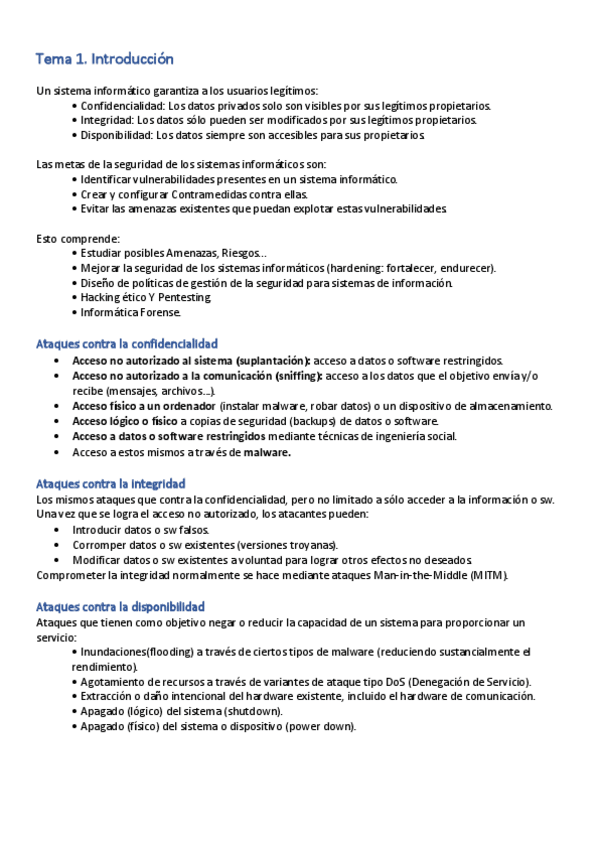 Tema 1. Introducción

Un sistema informático garantiza a los usuarios legítimos:
• Confidencialidad: Los datos privados solo son visibles por sus legítimos propietarios.
• Integridad: Los datos sólo pueden ser modificados por sus legítimos propietarios.
• Disponibilidad: Los datos siempre son accesibles para sus propietarios.

Las metas de la seguridad de los sistemas informáticos son:
• Identificar vulnerabilidades presentes en un sistema informático.
• Crear y configurar Contramedidas contra ellas.
• Evitar las amenazas existentes que puedan explotar estas vulnerabilidades.

Esto comprende:
• Estudiar posibles Amenazas, Riesgos…
• Mejorar la seguridad de los sistemas informáticos (hardening: fortalecer, endurecer).
• Diseño de políticas de gestión de la seguridad para sistemas de información.
• Hacking ético Y Pentesting.
• Informática Forense.

Ataques contra la confidencialidad
• Acceso no autorizado al sistema (suplantación): acceso a datos o software restringidos.
• Acceso no autorizado a la comunicación (sniffing): acceso a los datos que el objetivo envía y/o recibe (mensajes, archivos…).
• Acceso físico a un ordenador (instalar malware, robar datos) o un dispositivo de almacenamiento.
• Acceso lógico o físico a copias de seguridad (backups) de datos o software.
• Acceso a datos o software restringidos mediante técnicas de ingeniería social.
• Acceso a estos mismos a través de malware.

Ataques contra la integridad
Los mismos ataques que contra la confidencialidad, pero no limitado a sólo acceder a la información o sw. Una vez que se logra el acceso no autorizado, los atacantes pueden:
• Introducir datos o sw falsos.
• Corromper datos o sw existentes (versiones troyanas).
• Modificar datos o sw existentes a voluntad para lograr otros efectos no deseados.
Comprometer la integridad normalmente se hace mediante ataques Man-in-the-Middle (MITM).

Ataques contra la disponibilidad
Ataques que tienen como objetivo negar o reducir la capacidad de un sistema para proporcionar un servicio:
• Inundaciones(flooding) a través de ciertos tipos de malware (reduciendo sustancialmente el rendimiento).
• Agotamiento de recursos a través de variantes de ataque tipo DoS (Denegación de Servicio).
• Extracción o daño intencional del hardware existente, incluido el hardware de comunicación.
• Apagado (lógico) del sistema (shutdown).
• Apagado (físico) del sistema o dispositivo (power down).